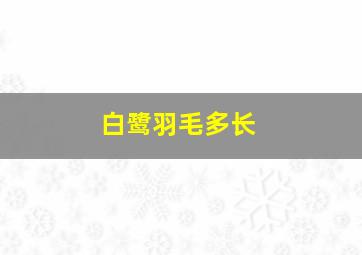 白鹭羽毛多长